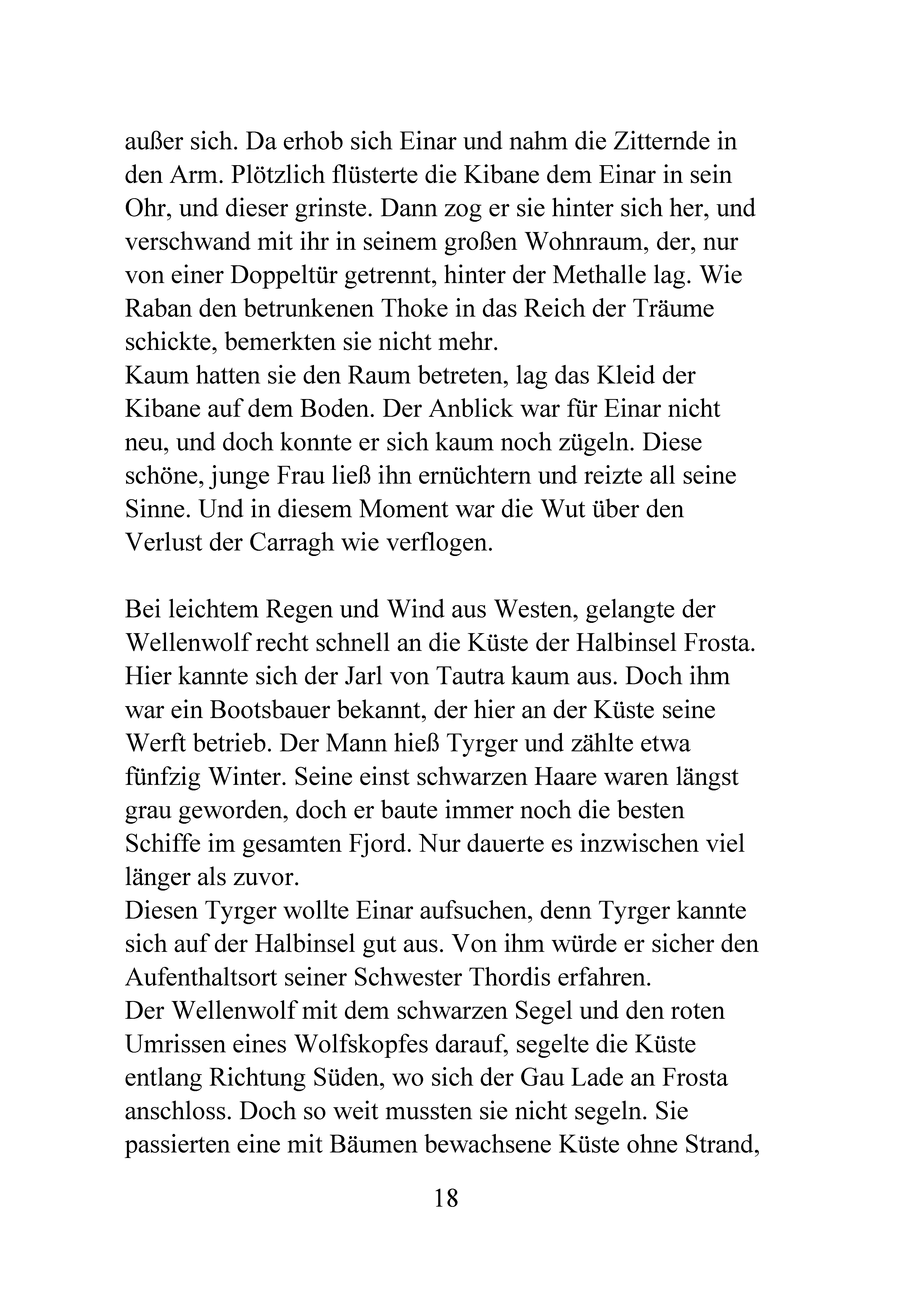 außer sich. Da erhob sich Einar und nahm die Zitternde in den Arm. Plötzlich flüsterte die Kibane dem Einar in sein Ohr, und dieser grinste. Dann zog er sie hinter sich her, und verschwand mit ihr in seinem großen Wohnraum, der, nur von einer Doppeltür getrennt, hinter der Methalle lag. Wie Raban den betrunkenen Thoke in das Reich der Träume schickte, bemerkten sie nicht mehr.

Kaum hatten sie den Raum betreten, lag das Kleid der Kibane auf dem Boden. Der Anblick war für Einar nicht neu, und doch konnte er sich kaum noch zügeln. Diese schöne, junge Frau ließ ihn ernüchtern und reizte all seine Sinne. Und in diesem Moment war die Wut über den Verlust der Carragh wie verflogen.

Bei leichtem Regen und Wind aus Westen, gelangte der Wellenwolf recht schnell an die Küste der Halbinsel Frosta. Hier kannte sich der Jarl von Tautra kaum aus. Doch ihm war ein Bootsbauer bekannt, der hier an der Küste seine Werft betrieb. Der Mann hieß Tyrger und zählte etwa fünfzig Winter. Seine einst schwarzen Haare waren längst grau geworden, doch er baute immer noch die besten Schiffe im gesamten Fjord. Nur dauerte es inzwischen viel länger als zuvor.

Diesen Tyrger wollte Einar aufsuchen, denn Tyrger kannte sich auf der Halbinsel gut aus. Von ihm würde er sicher den Aufenthaltsort seiner Schwester Thordis erfahren.

Der Wellenwolf mit dem schwarzen Segel und den roten Umrissen eines Wolfskopfes darauf, segelte die Küste entlang Richtung Süden, wo sich der Gau Lade an Frosta anschloss. Doch so weit mussten sie nicht segeln. Sie passierten eine mit Bäumen bewachsene Küste ohne Strand,

18